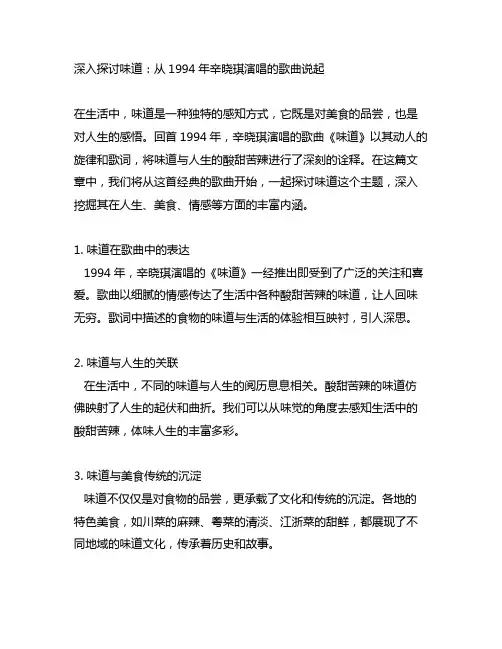 深入探讨味道：从 1994 年辛晓琪演唱的歌曲说起

在生活中，味道是一种独特的感知方式，它既是对美食的品尝，也是对人生的感悟。回首 1994 年，辛晓琪演唱的歌曲《味道》以其动人的旋律和歌词，将味道与人生的酸甜苦辣进行了深刻的诠释。在这篇文章中，我们将从这首经典的歌曲开始，一起探讨味道这个主题，深入挖掘其在人生、美食、情感等方面的丰富内涵。

1. 味道在歌曲中的表达
1994 年，辛晓琪演唱的《味道》一经推出即受到了广泛的关注和喜爱。歌曲以细腻的情感传达了生活中各种酸甜苦辣的味道，让人回味无穷。歌词中描述的食物的味道与生活的体验相互映衬，引人深思。

2. 味道与人生的关联
在生活中，不同的味道与人生的阅历息息相关。酸甜苦辣的味道仿佛映射了人生的起伏和曲折。我们可以从味觉的角度去感知生活中的酸甜苦辣，体味人生的丰富多彩。

3. 味道与美食传统的沉淀
味道不仅仅是对食物的品尝，更承载了文化和传统的沉淀。各地的特色美食，如川菜的麻辣、粤菜的清淡、江浙菜的甜鲜，都展现了不同地域的味道文化，传承着历史和故事。